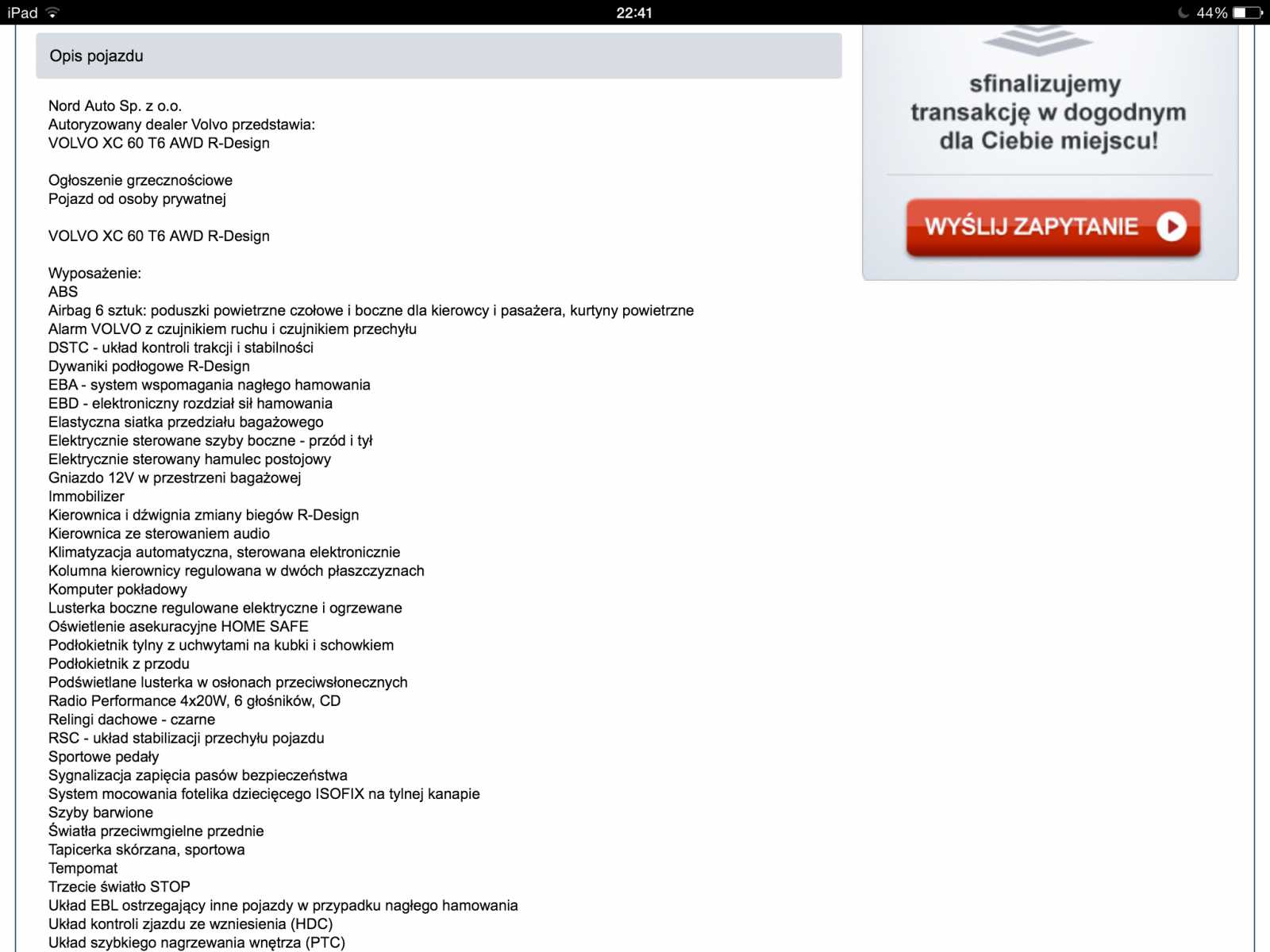 iPad 22:41 44%

Opis pojazdu

Nord Auto Sp. z o.o.
Autoryzowany dealer Volvo przedstawia:
VOLVO XC 60 T6 AWD R-Design

Ogłoszenie grzecznościowe
Pojazd od osoby prywatnej

VOLVO XC 60 T6 AWD R-Design

Wyposażenie:
ABS
Airbag 6 sztuk: poduszki powietrzne czołowe i boczne dla kierowcy i pasażera, kurtyny powietrzne
Alarm VOLVO z czujnikiem ruchu i czujnikiem przechyłu
DSTC - układ kontroli trakcji i stabilności
Dywaniki podłogowe R-Design
EBA - system wspomagania nagłego hamowania
EBD - elektroniczny rozdział sił hamowania
Elastyczna siatka przedziału bagażowego
Elektrycznie sterowane szyby boczne - przód i tył
Elektrycznie sterowany hamulec postojowy
Gniazdo 12V w przestrzeni bagażowej
Immobilizer
Kierownica i dźwignia zmiany biegów R-Design
Kierownica ze sterowaniem audio
Klimatyzacja automatyczna, sterowana elektronicznie
Kolumna kierownicy regulowana w dwóch płaszczyznach
Komputer pokładowy
Lusterka boczne regulowane elektryczne i ogrzewane
Oświetlenie asekuracyjne HOME SAFE
Podłokietnik tylny z uchwytami na kubki i schowkiem
Podłokietnik z przodu
Podświetlane lusterka w osłonach przeciwsłonecznych
Radio Performance 4x20W, 6 głośników, CD
Relingi dachowe - czarne
RSC - układ stabilizacji przechyłu pojazdu
Sportowe pedały
Sygnalizacja zapięcia pasów bezpieczeństwa
System mocowania fotelika dziecięcego ISOFIX na tylnej kanapie
Szyby barwione
Światła przeciwmgielne przednie
Tapicerka skórzana, sportowa
Tempomat
Trzecie światło STOP
Układ EBL ostrzegający inne pojazdy w przypadku nagłego hamowania
Układ kontroli zjazdu ze wzniesienia (HDC)
Układ szybkiego nagrzewania wnętrza (PTC)

sfinalizujemy transakcję w dogodnym dla Ciebie miejscu!

WYŚLIJ ZAPYTANIE